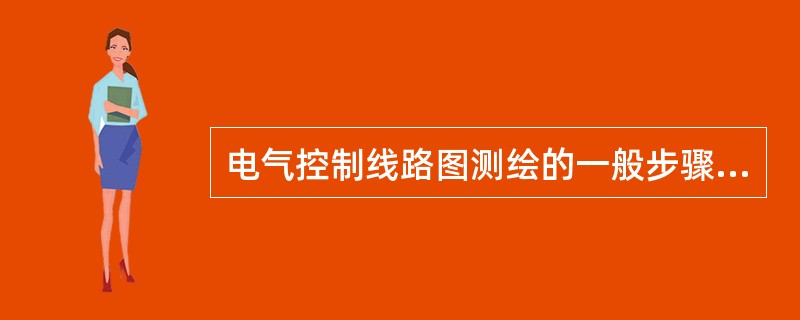 电气控制线路图测绘的一般步骤...